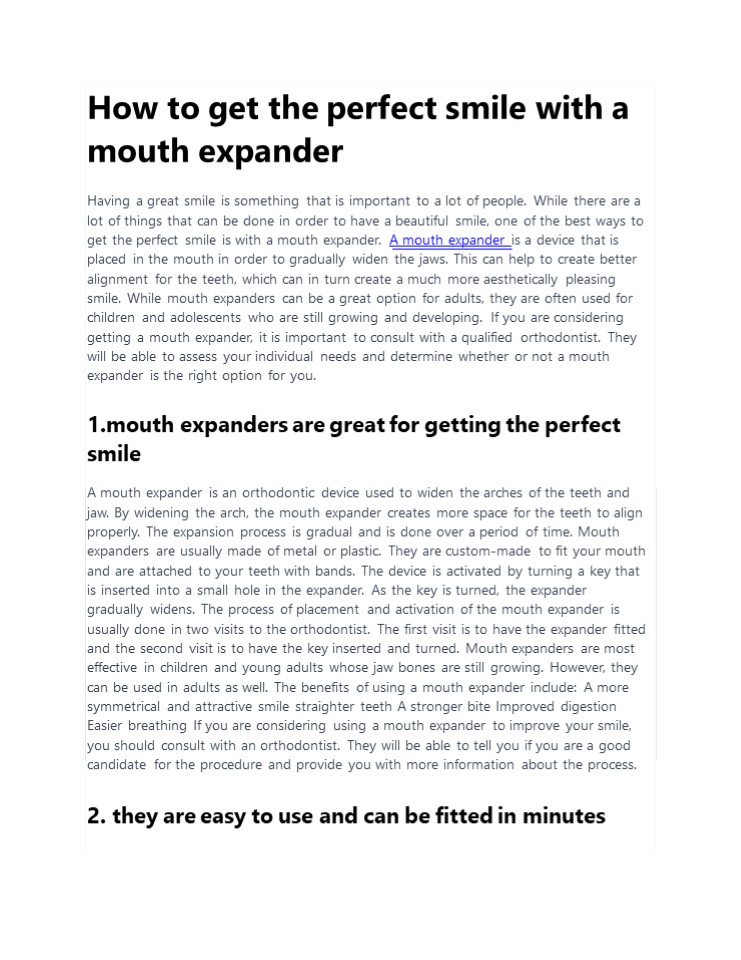 How to get the perfect smile with a mouth expander

Having a great smile is something that is important to a lot of people. While there are a lot of things that can be done in order to have a beautiful smile, one of the best ways to get the perfect smile is with a mouth expander. A mouth expander is a device that is placed in the mouth in order to gradually widen the jaws. This can help to create better alignment for the teeth, which can in turn create a much more aesthetically pleasing smile. While mouth expanders can be a great option for adults, they are often used for children and adolescents who are still growing and developing. If you are considering getting a mouth expander, it is important to consult with a qualified orthodontist. They will be able to assess your individual needs and determine whether or not a mouth expander is the right option for you.

1.mouth expanders are great for getting the perfect smile

A mouth expander is an orthodontic device used to widen the arches of the teeth and jaw. By widening the arch, the mouth expander creates more space for the teeth to align properly. The expansion process is gradual and is done over a period of time. Mouth expanders are usually made of metal or plastic. They are custom-made to fit your mouth and are attached to your teeth with bands. The device is activated by turning a key that is inserted into a small hole in the expander. As the key is turned, the expander gradually widens. The process of placement and activation of the mouth expander is usually done in two visits to the orthodontist. The first visit is to have the expander fitted and the second visit is to have the key inserted and turned. Mouth expanders are most effective in children and young adults whose jaw bones are still growing. However, they can be used in adults as well. The benefits of using a mouth expander include: A more symmetrical and attractive smile straighter teeth A stronger bite Improved digestion Easier breathing If you are considering using a mouth expander to improve your smile, you should consult with an orthodontist. They will be able to tell you if you are a good candidate for the procedure and provide you with more information about the process.

2. they are easy to use and can be fitted in minutes